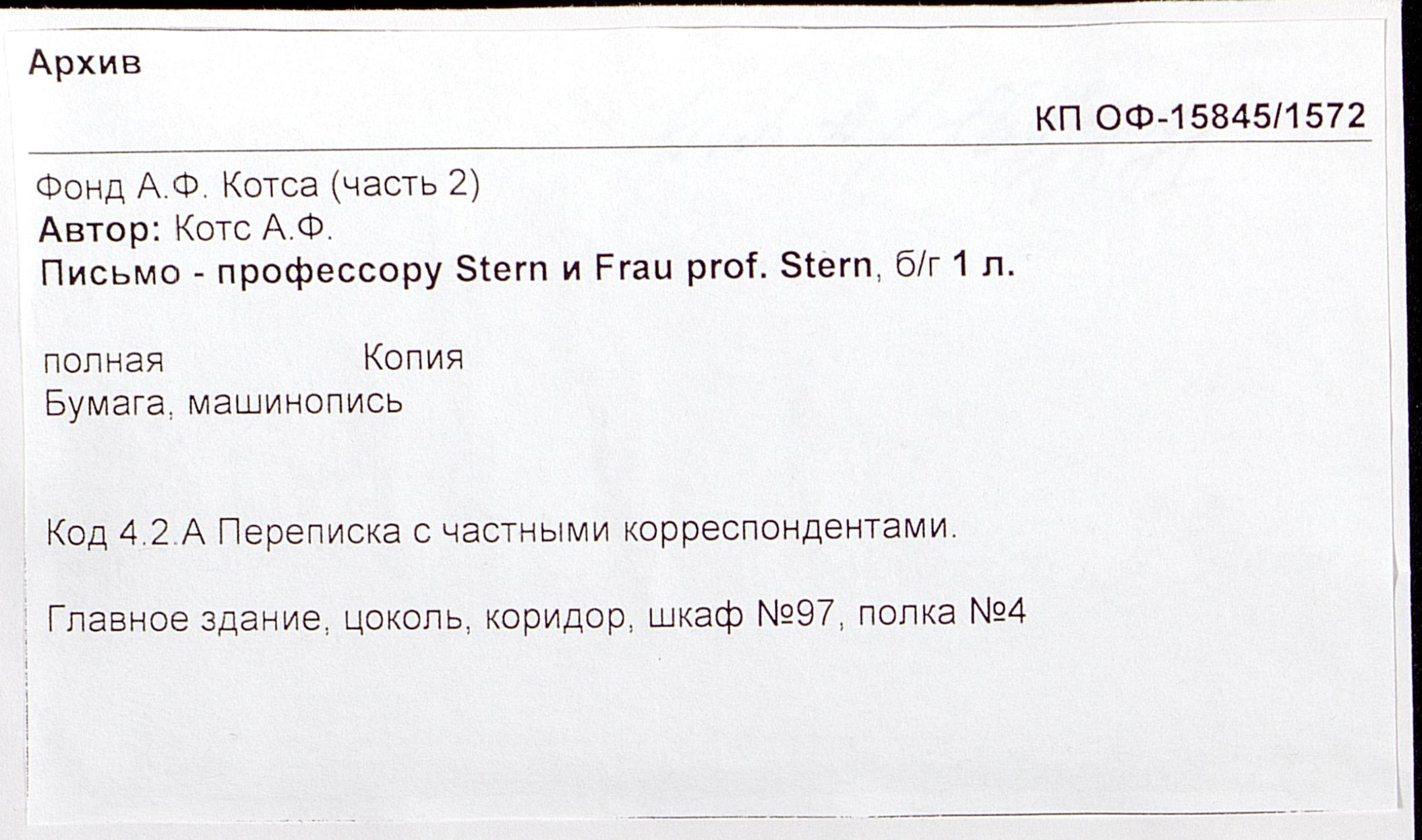 Архив

КП ОФ-15845/1572

Фонд А.Ф. Котса (часть 2)
Автор: Котс А.Ф.
Письмо - профессору Stern и Frau prof. Stern, б/г 1 л.

полная Копия
Бумага, машинопись

Код 4.2.А Переписка с частными корреспондентами.

Главное здание, цоколь, коридор, шкаф №97, полка №4